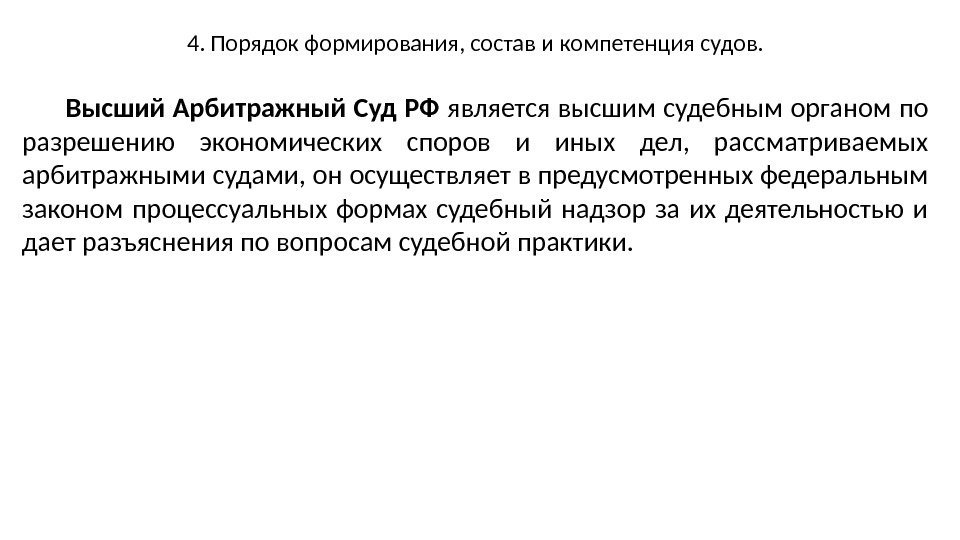 4. Порядок формирования, состав и компетенция судов.

Высший Арбитражный Суд РФ является высшим судебным органом по разрешению экономических споров и иных дел, рассматриваемых арбитражными судами, он осуществляет в предусмотренных федеральным законом процессуальных формах судебный надзор за их деятельностью и дает разъяснения по вопросам судебной практики.